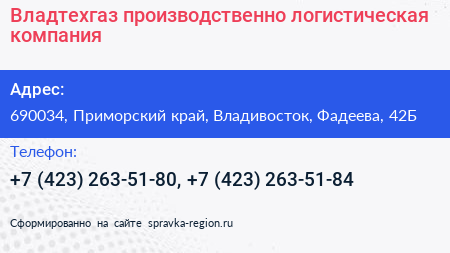 Владтехгаз производственно логистическая компания

Адрес:

690034, Приморский край, Владивосток, Фадеева, 42Б

Телефон:

+7 (423) 263-51-80, +7 (423) 263-51-84

Сформированно на сайте spravka-region.ru